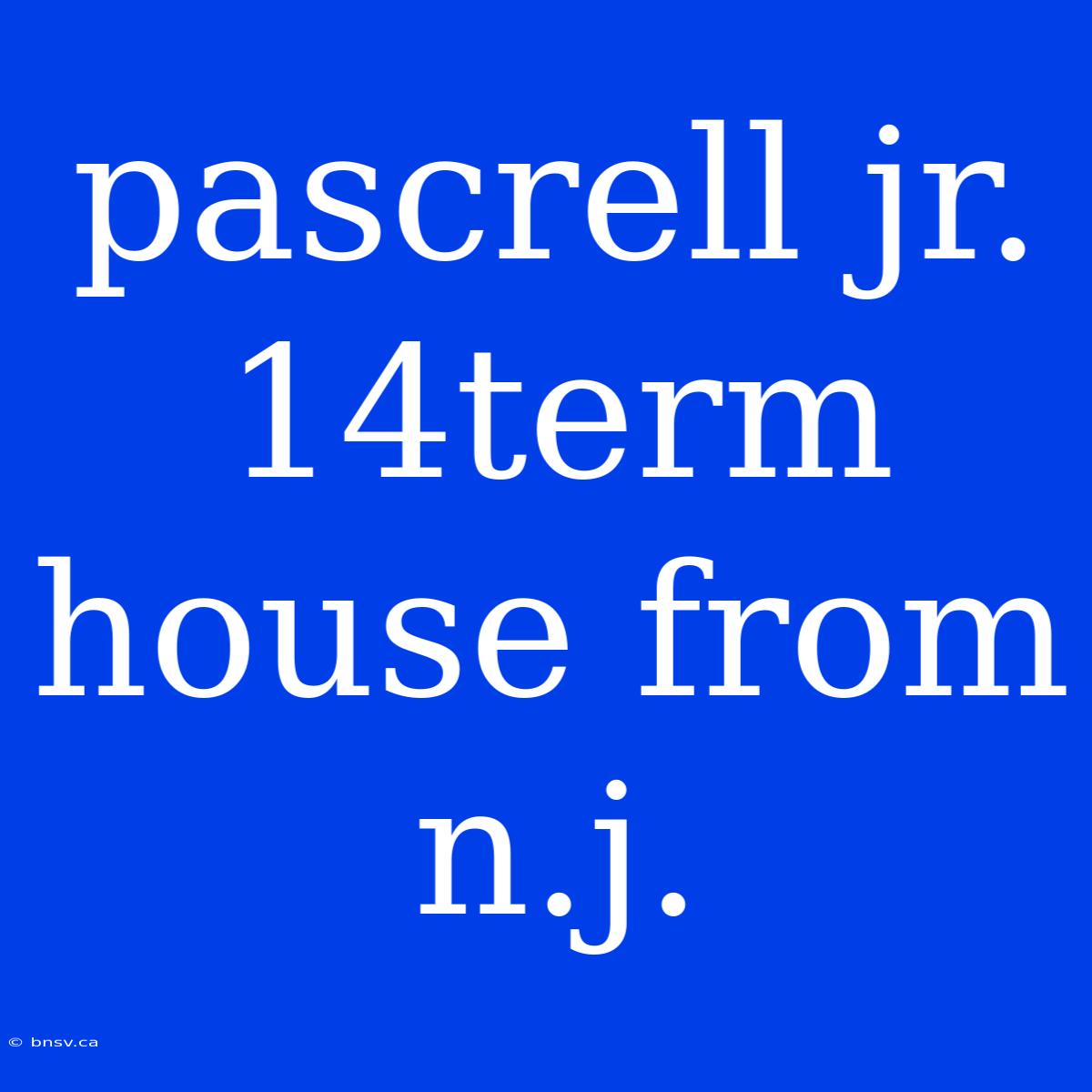 pascrell jr. 14term house from n.j.

© bnsv.ca